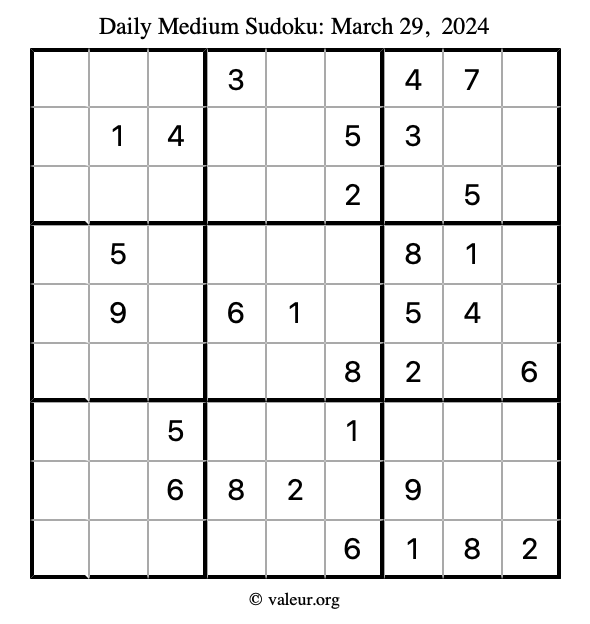 Daily Medium Sudoku: March 29, 2024

| | | | | | | | | |
|---|---|---|---|---|---|---|---|---|
| | | | 3 | | | 4 | 7 | |
| | 1 | 4 | | | 5 | 3 | | |
| | | | | | 2 | | 5 | |
| | 5 | | | | | 8 | 1 | |
| | 9 | | 6 | 1 | | 5 | 4 | |
| | | | | | 8 | 2 | | 6 |
| | | 5 | | | 1 | | | |
| | | 6 | 8 | 2 | | 9 | | |
| | | | | | 6 | 1 | 8 | 2 |

© valeur.org